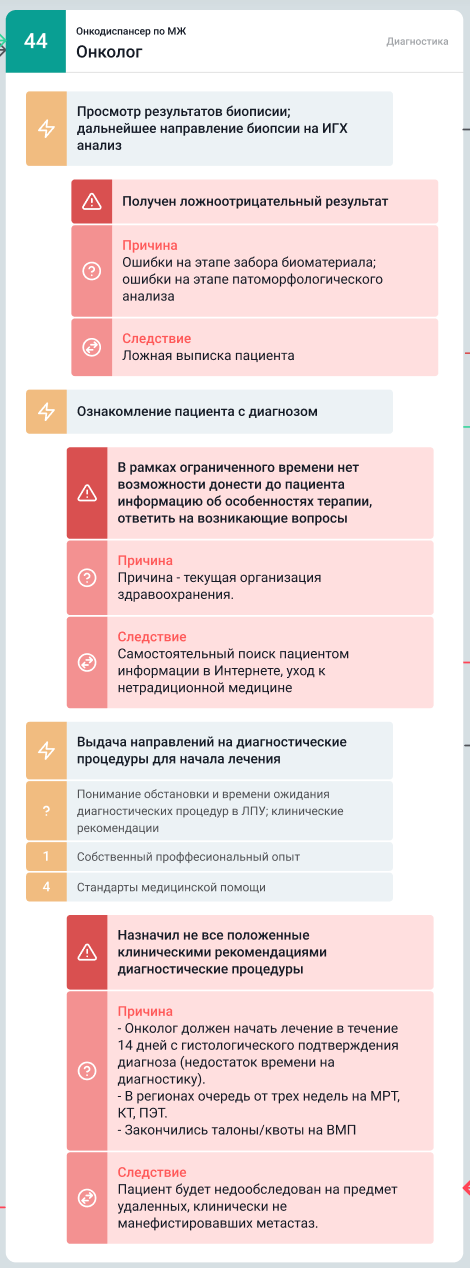 44
Онкодиспансер по МЖ
Онколог
Диагностика

Просмотр результатов биопсии; дальнейшее направление биопсии на ИГХ анализ

Получен ложноотрицательный результат

Причина
Ошибки на этапе забора биоматериала; ошибки на этапе патоморфологического анализа

Следствие
Ложная выписка пациента

Ознакомление пациента с диагнозом

В рамках ограниченного времени нет возможности донести до пациента информацию об особенностях терапии, ответить на возникающие вопросы

Причина
Причина - текущая организация здравоохранения.

Следствие
Самостоятельный поиск пациентом информации в Интернете, уход к нетрадиционной медицине

Выдача направлений на диагностические процедуры для начала лечения

?
Понимание обстановки и времени ожидания диагностических процедур в ЛПУ; клинические рекомендации

1
Собственный проффесиональный опыт

4
Стандарты медицинской помощи

Назначил не все положенные клиническими рекомендациями диагностические процедуры

Причина
- Онколог должен начать лечение в течение 14 дней с гистологического подтверждения диагноза (недостаток времени на диагностику).
- В регионах очередь от трех недель на МРТ, КТ, ПЭТ.
- Закончились талоны/квоты на ВМП

Следствие
Пациент будет недообследован на предмет удаленных, клинически не манифестировавших метастаз.